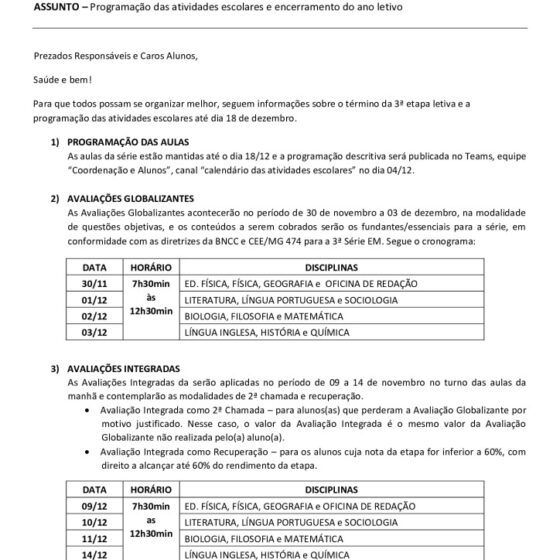 **ASSUNTO –** Programação das atividades escolares e encerramento do ano letivo

Prezados Responsáveis e Caros Alunos,

Saúde e bem!

Para que todos possam se organizar melhor, seguem informações sobre o término da 3ª etapa letiva e a programação das atividades escolares até dia 18 de dezembro.

1) **PROGRAMAÇÃO DAS AULAS**
As aulas da série estão mantidas até o dia 18/12 e a programação descritiva será publicada no Teams, equipe "Coordenação e Alunos", canal "calendário das atividades escolares" no dia 04/12.

2) **AVALIAÇÕES GLOBALIZANTES**
As Avaliações Globalizantes acontecerão no período de 30 de novembro a 03 de dezembro, na modalidade de questões objetivas, e os conteúdos a serem cobrados serão os fundantes/essenciais para a série, em conformidade com as diretrizes da BNCC e CEE/MG 474 para a 3ª Série EM. Segue o cronograma:

| DATA | HORÁRIO | DISCIPLINAS |
|---|---|---|
| 30/11 | 7h30min às 12h30min | ED. FÍSICA, FÍSICA, GEOGRAFIA e OFICINA DE REDAÇÃO |
| 01/12 | | LITERATURA, LÍNGUA PORTUGUESA e SOCIOLOGIA |
| 02/12 | | BIOLOGIA, FILOSOFIA e MATEMÁTICA |
| 03/12 | | LÍNGUA INGLESA, HISTÓRIA e QUÍMICA |

3) **AVALIAÇÕES INTEGRADAS**
As Avaliações Integradas da serão aplicadas no período de 09 a 14 de novembro no turno das aulas da manhã e contemplarão as modalidades de 2ª chamada e recuperação.
• Avaliação Integrada como 2ª Chamada – para alunos(as) que perderam a Avaliação Globalizante por motivo justificado. Nesse caso, o valor da Avaliação Integrada é o mesmo valor da Avaliação Globalizante não realizada pelo(a) aluno(a).
• Avaliação Integrada como Recuperação – para os alunos cuja nota da etapa for inferior a 60%, com direito a alcançar até 60% do rendimento da etapa.

| DATA | HORÁRIO | DISCIPLINAS |
|---|---|---|
| 09/12 | 7h30min as 12h30min | ED. FÍSICA, FÍSICA, GEOGRAFIA e OFICINA DE REDAÇÃO |
| 10/12 | | LITERATURA, LÍNGUA PORTUGUESA e SOCIOLOGIA |
| 11/12 | | BIOLOGIA, FILOSOFIA e MATEMÁTICA |
| 14/12 | | LÍNGUA INGLESA, HISTÓRIA e QUÍMICA |